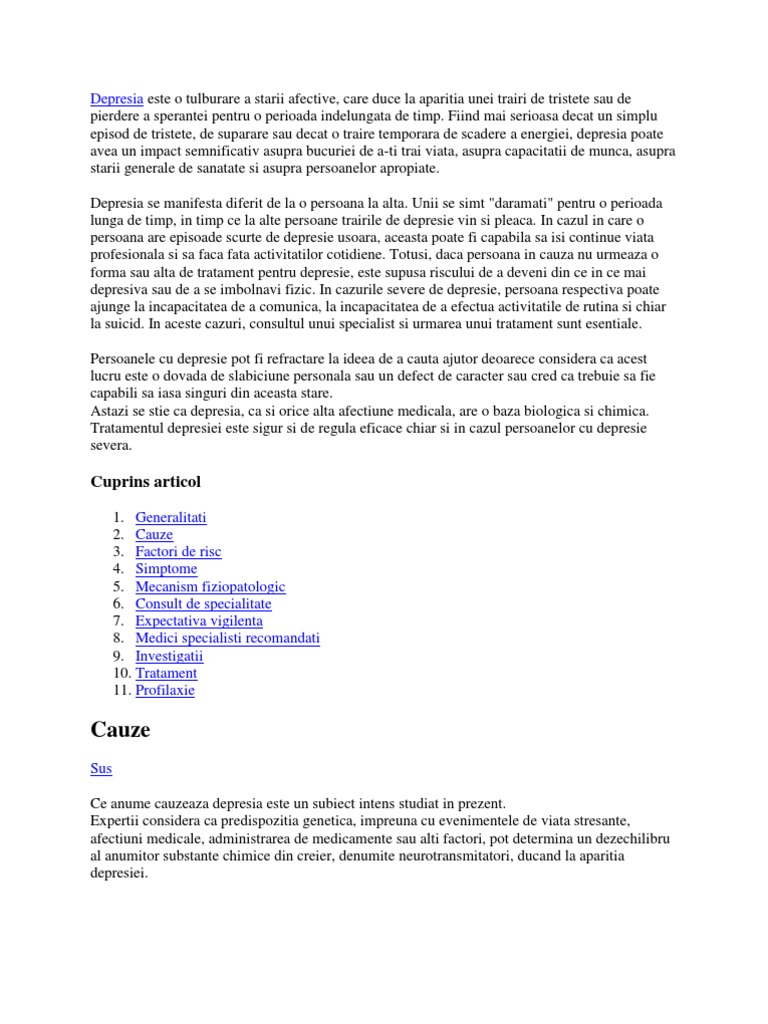 Depresia este o tulburare a starii afective, care duce la aparitia unei trairi de tristete sau de pierdere a sperantei pentru o perioada indelungata de timp. Fiind mai serioasa decat un simplu episod de tristete, de suparare sau decat o traire temporara de scadere a energiei, depresia poate avea un impact semnificativ asupra bucuriei de a-ti trai viata, asupra capacitatii de munca, asupra starii generale de sanatate si asupra persoanelor apropiate.

Depresia se manifesta diferit de la o persoana la alta. Unii se simt "daramati" pentru o perioada lunga de timp, in timp ce la alte persoane trairile de depresie vin si pleaca. In cazul in care o persoana are episoade scurte de depresie usoara, aceasta poate fi capabila sa isi continue viata profesionala si sa faca fata activitatilor cotidiene. Totusi, daca persoana in cauza nu urmeaza o forma sau alta de tratament pentru depresie, este supusa riscului de a deveni din ce in ce mai depresiva sau de a se imbolnavi fizic. In cazurile severe de depresie, persoana respectiva poate ajunge la incapacitatea de a comunica, la incapacitatea de a efectua activitatile de rutina si chiar la suicid. In aceste cazuri, consultul unui specialist si urmarea unui tratament sunt esentiale.

Persoanele cu depresie pot fi refractare la ideea de a cauta ajutor deoarece considera ca acest lucru este o dovada de slabiciune personala sau un defect de caracter sau cred ca trebuie sa fie capabili sa iasa singuri din aceasta stare.
Astazi se stie ca depresia, ca si orice alta afectiune medicala, are o baza biologica si chimica. Tratamentul depresiei este sigur si de regula eficace chiar si in cazul persoanelor cu depresie severa.

Cuprins articol

1. Generalitati
2. Cauze
3. Factori de risc
4. Simptome
5. Mecanism fiziopatologic
6. Consult de specialitate
7. Expectativa vigilenta
8. Medici specialisti recomandati
9. Investigatii
10. Tratament
11. Profilaxie

Cauze

Sus

Ce anume cauzeaza depresia este un subiect intens studiat in prezent.
Expertii considera ca predispozitia genetica, impreuna cu evenimentele de viata stresante, afectiuni medicale, administrarea de medicamente sau alti factori, pot determina un dezechilibru al anumitor substante chimice din creier, denumite neurotransmitatori, ducand la aparitia depresiei.